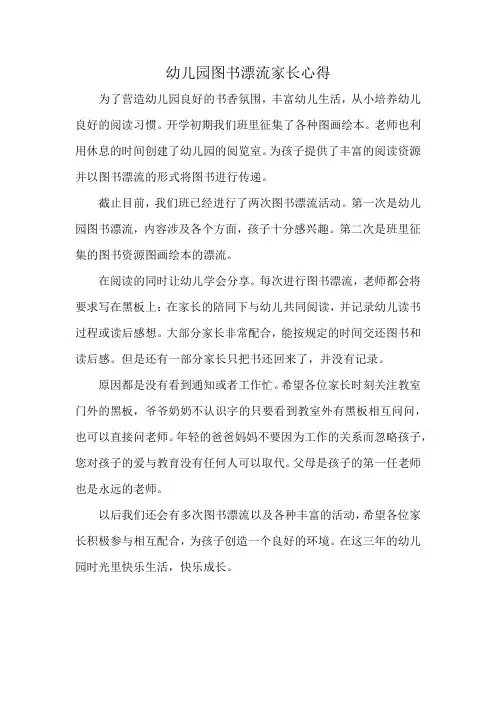 幼儿园图书漂流家长心得

为了营造幼儿园良好的书香氛围，丰富幼儿生活，从小培养幼儿良好的阅读习惯。开学初期我们班里征集了各种图画绘本。老师也利用休息的时间创建了幼儿园的阅览室。为孩子提供了丰富的阅读资源并以图书漂流的形式将图书进行传递。

截止目前，我们班已经进行了两次图书漂流活动。第一次是幼儿园图书漂流，内容涉及各个方面，孩子十分感兴趣。第二次是班里征集的图书资源图画绘本的漂流。

在阅读的同时让幼儿学会分享。每次进行图书漂流，老师都会将要求写在黑板上：在家长的陪同下与幼儿共同阅读，并记录幼儿读书过程或读后感想。大部分家长非常配合，能按规定的时间交还图书和读后感。但是还有一部分家长只把书还回来了，并没有记录。

原因都是没有看到通知或者工作忙。希望各位家长时刻关注教室门外的黑板，爷爷奶奶不认识字的只要看到教室外有黑板相互问问，也可以直接问老师。年轻的爸爸妈妈不要因为工作的关系而忽略孩子，您对孩子的爱与教育没有任何人可以取代。父母是孩子的第一任老师也是永远的老师。

以后我们还会有多次图书漂流以及各种丰富的活动，希望各位家长积极参与相互配合，为孩子创造一个良好的环境。在这三年的幼儿园时光里快乐生活，快乐成长。